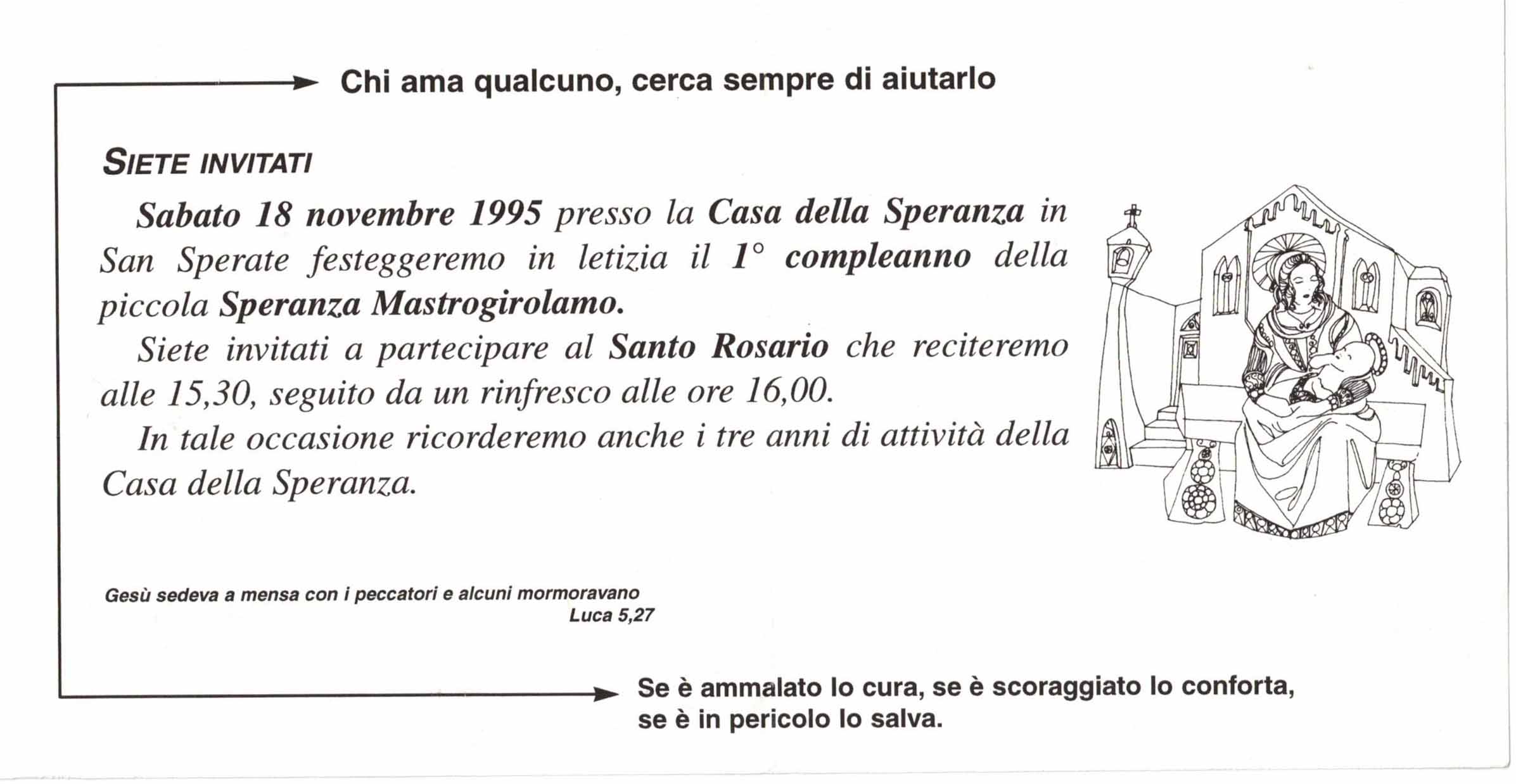 Chi ama qualcuno, cerca sempre di aiutarlo

SIETE INVITATI

Sabato 18 novembre 1995 presso la Casa della Speranza in San Sperate festeggeremo in letizia il 1° compleanno della piccola Speranza Mastrogirolamo.

Siete invitati a partecipare al Santo Rosario che reciteremo alle 15,30, seguito da un rinfresco alle ore 16,00.

In tale occasione ricorderemo anche i tre anni di attività della Casa della Speranza.

Gesù sedeva a mensa con i peccatori e alcuni mormoravano
Luca 5,27

Se è ammalato lo cura, se è scoraggiato lo conforta, se è in pericolo lo salva.